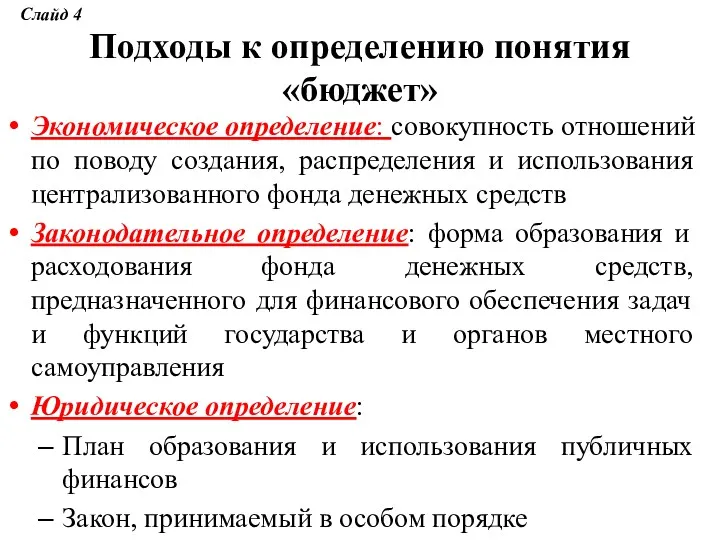 Слайд 4

Подходы к определению понятия «бюджет»

• Экономическое определение: совокупность отношений по поводу создания, распределения и использования централизованного фонда денежных средств

• Законодательное определение: форма образования и расходования фонда денежных средств, предназначенного для финансового обеспечения задач и функций государства и органов местного самоуправления

• Юридическое определение:

– План образования и использования публичных финансов

– Закон, принимаемый в особом порядке